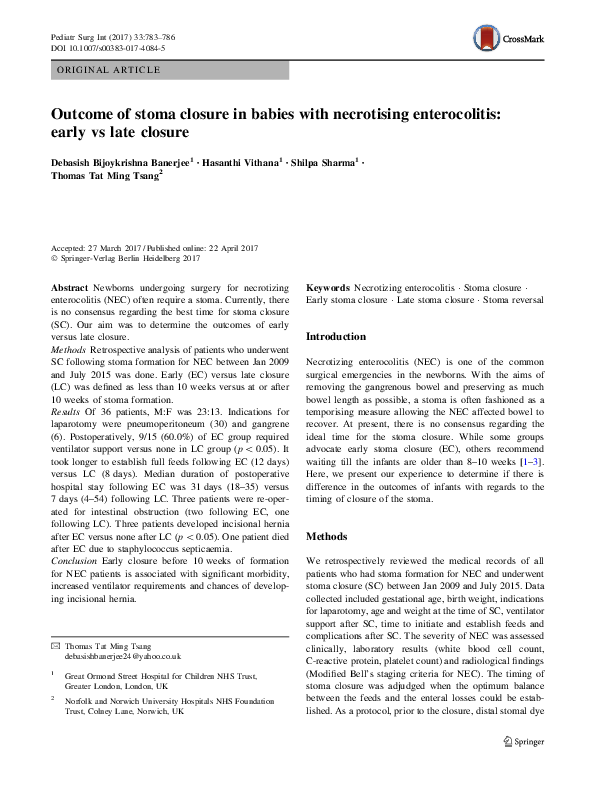 Pediatr Surg Int (2017) 33:783–786
DOI 10.1007/s00383-017-4084-5

CrossMark

ORIGINAL ARTICLE

Outcome of stoma closure in babies with necrotising enterocolitis: early vs late closure

Debasish Bijoykrishna Banerjee$^1$ · Hasanthi Vithana$^1$ · Shilpa Sharma$^1$ · Thomas Tat Ming Tsang$^2$

Accepted: 27 March 2017 / Published online: 22 April 2017
© Springer-Verlag Berlin Heidelberg 2017

Abstract Newborns undergoing surgery for necrotizing enterocolitis (NEC) often require a stoma. Currently, there is no consensus regarding the best time for stoma closure (SC). Our aim was to determine the outcomes of early versus late closure.
Methods Retrospective analysis of patients who underwent SC following stoma formation for NEC between Jan 2009 and July 2015 was done. Early (EC) versus late closure (LC) was defined as less than 10 weeks versus at or after 10 weeks of stoma formation.
Results Of 36 patients, M:F was 23:13. Indications for laparotomy were pneumoperitoneum (30) and gangrene (6). Postoperatively, 9/15 (60.0%) of EC group required ventilator support versus none in LC group ($p < 0.05$). It took longer to establish full feeds following EC (12 days) versus LC (8 days). Median duration of postoperative hospital stay following EC was 31 days (18–35) versus 7 days (4–54) following LC. Three patients were re-operated for intestinal obstruction (two following EC, one following LC). Three patients developed incisional hernia after EC versus none after LC ($p < 0.05$). One patient died after EC due to staphylococcus septicaemia.
Conclusion Early closure before 10 weeks of formation for NEC patients is associated with significant morbidity, increased ventilator requirements and chances of developing incisional hernia.

✉ Thomas Tat Ming Tsang
debasishbanerjee24@yahoo.co.uk

$^1$ Great Ormond Street Hospital for Children NHS Trust, Greater London, London, UK

$^2$ Norfolk and Norwich University Hospitals NHS Foundation Trust, Colney Lane, Norwich, UK

Keywords Necrotizing enterocolitis · Stoma closure · Early stoma closure · Late stoma closure · Stoma reversal

Introduction

Necrotizing enterocolitis (NEC) is one of the common surgical emergencies in the newborns. With the aims of removing the gangrenous bowel and preserving as much bowel length as possible, a stoma is often fashioned as a temporising measure allowing the NEC affected bowel to recover. At present, there is no consensus regarding the ideal time for the stoma closure. While some groups advocate early stoma closure (EC), others recommend waiting till the infants are older than 8–10 weeks [1–3]. Here, we present our experience to determine if there is difference in the outcomes of infants with regards to the timing of closure of the stoma.

Methods

We retrospectively reviewed the medical records of all patients who had stoma formation for NEC and underwent stoma closure (SC) between Jan 2009 and July 2015. Data collected included gestational age, birth weight, indications for laparotomy, age and weight at the time of SC, ventilator support after SC, time to initiate and establish feeds and complications after SC. The severity of NEC was assessed clinically, laboratory results (white blood cell count, C-reactive protein, platelet count) and radiological findings (Modified Bell's staging criteria for NEC). The timing of stoma closure was adjudged when the optimum balance between the feeds and the enteral losses could be established. As a protocol, prior to the closure, distal stomal dye

Springer